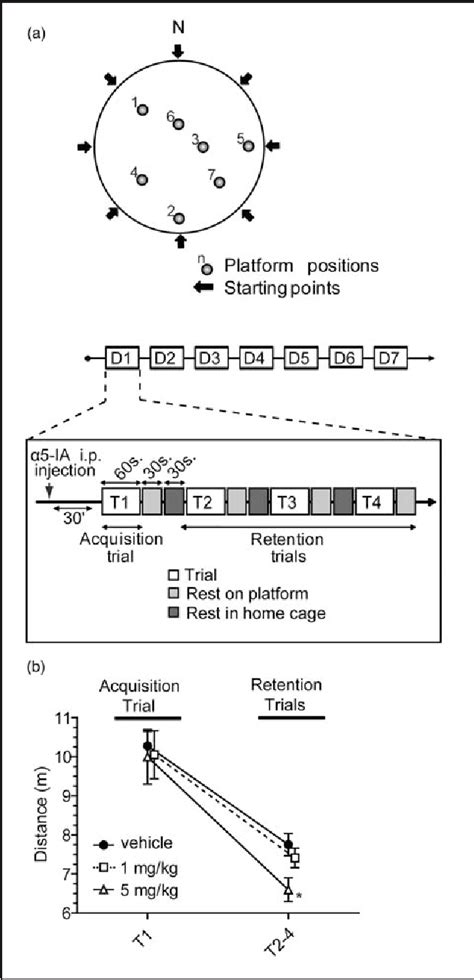 (a)

N

1
6
3
5
4
7
2

n Platform positions
Starting points

D1 D2 D3 D4 D5 D6 D7

α5-IA i.p. injection
60s. 30s. 30s.
30'
T1 T2 T3 T4
Acquisition trial
Retention trials
Trial
Rest on platform
Rest in home cage

(b)

Acquisition Trial
Retention Trials

Distance (m)
11
10
9
8
7
6

vehicle
1 mg/kg
5 mg/kg

*

T1
T2-4